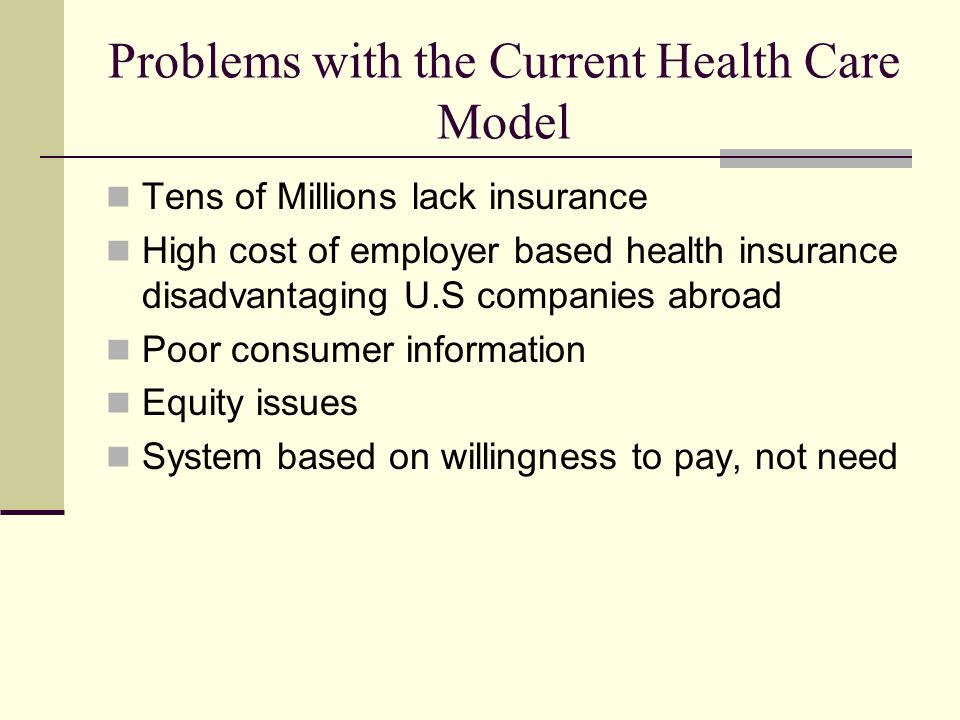 Problems with the Current Health Care Model

- Tens of Millions lack insurance
- High cost of employer based health insurance disadvantaging U.S companies abroad
- Poor consumer information
- Equity issues
- System based on willingness to pay, not need